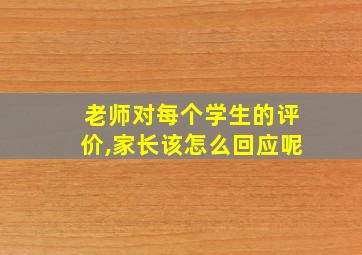 老师对每个学生的评价,家长该怎么回应呢